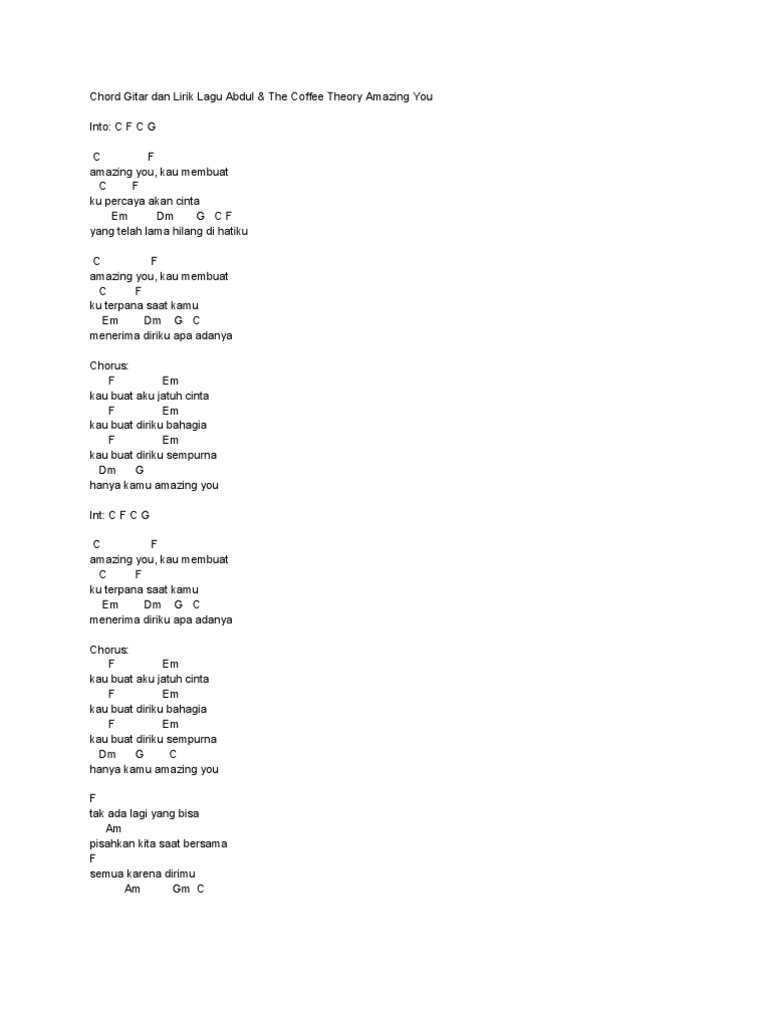 Chord Gitar dan Lirik Lagu Abdul & The Coffee Theory Amazing You

Into: C F C G

C F
amazing you, kau membuat
C F
ku percaya akan cinta
Em Dm G C F
yang telah lama hilang di hatiku

C F
amazing you, kau membuat
C F
ku terpana saat kamu
Em Dm G C
menerima diriku apa adanya

Chorus:
F Em
kau buat aku jatuh cinta
F Em
kau buat diriku bahagia
F Em
kau buat diriku sempurna
Dm G
hanya kamu amazing you

Int: C F C G

C F
amazing you, kau membuat
C F
ku terpana saat kamu
Em Dm G C
menerima diriku apa adanya

Chorus:
F Em
kau buat aku jatuh cinta
F Em
kau buat diriku bahagia
F Em
kau buat diriku sempurna
Dm G C
hanya kamu amazing you

F
tak ada lagi yang bisa
Am
pisahkan kita saat bersama
F
semua karena dirimu
Am Gm C